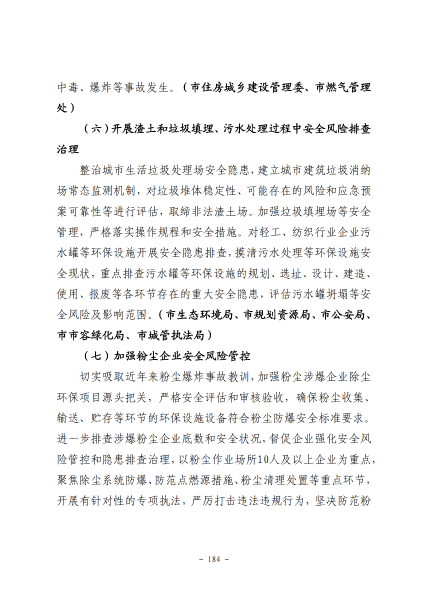 中毒、爆炸等事故发生。（市住房城乡建设管理委、市燃气管理处）

（六）开展渣土和垃圾填埋、污水处理过程中安全风险排查治理

整治城市生活垃圾处理场安全隐患，建立城市建筑垃圾消纳场常态监测机制，对垃圾堆体稳定性、可能存在的风险和应急预案可靠性等进行评估，取缔非法渣土场。加强垃圾填埋场等安全管理，严格落实操作规程和安全措施。对轻工、纺织行业企业污水罐等环保设施开展安全隐患排查，摸清污水处理等环保设施安全现状，重点排查污水罐等环保设施的规划、选址、设计、建造、使用、报废等各环节存在的重大安全隐患，评估污水罐坍塌等安全风险及影响范围。（市生态环境局、市规划资源局、市公安局、市市容绿化局、市城管执法局）

（七）加强粉尘企业安全风险管控

切实吸取近年来粉尘爆炸事故教训，加强粉尘涉爆企业除尘环保项目源头把关，严格安全评估和审核验收，确保粉尘收集、输送、贮存等环节的环保设施设备符合粉尘防爆安全标准要求。进一步排查涉爆粉尘企业底数和安全状况，督促企业强化安全风险管控和隐患排查治理，以粉尘作业场所10人及以上企业为重点，聚焦除尘系统防爆、防范点燃源措施、粉尘清理处置等重点环节，开展有针对性的专项执法，严厉打击违法违规行为，坚决防范粉

- 184 -